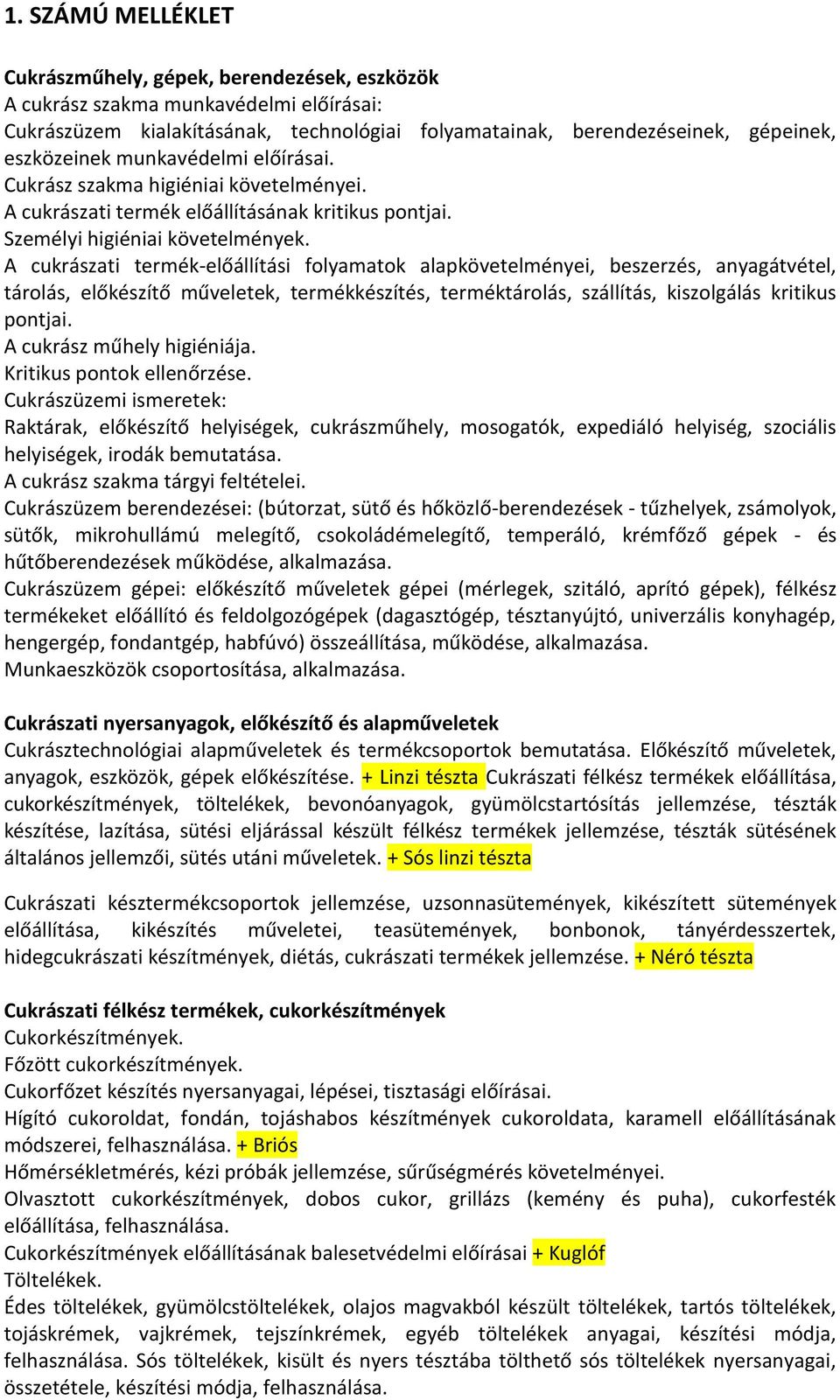 1. SZÁMÚ MELLÉKLET

Cukrászműhely, gépek, berendezések, eszközök
A cukrász szakma munkavédelmi előírásai:
Cukrászüzem kialakításának, technológiai folyamatainak, berendezéseinek, gépeinek, eszközeinek munkavédelmi előírásai.
Cukrász szakma higiéniai követelményei.
A cukrászati termék előállításának kritikus pontjai.
Személyi higiéniai követelmények.
A cukrászati termék-előállítási folyamatok alapkövetelményei, beszerzés, anyagátvétel, tárolás, előkészítő műveletek, termékkészítés, terméktárolás, szállítás, kiszolgálás kritikus pontjai.
A cukrász műhely higiéniája.
Kritikus pontok ellenőrzése.
Cukrászüzemi ismeretek:
Raktárak, előkészítő helyiségek, cukrászműhely, mosogatók, expediáló helyiség, szociális helyiségek, irodák bemutatása.
A cukrász szakma tárgyi feltételei.
Cukrászüzem berendezései: (bútorzat, sütő és hőközlő-berendezések - tűzhelyek, zsámolyok, sütők, mikrohullámú melegítő, csokoládémelegítő, temperáló, krémfőző gépek - és hűtőberendezések működése, alkalmazása.
Cukrászüzem gépei: előkészítő műveletek gépei (mérlegek, szitáló, aprító gépek), félkész termékeket előállító és feldolgozógépek (dagasztógép, tésztanyújtó, univerzális konyhagép, hengergép, fondantgép, habfúvó) összeállítása, működése, alkalmazása.
Munkaeszközök csoportosítása, alkalmazása.

Cukrászati nyersanyagok, előkészítő és alapműveletek
Cukrásztechnológiai alapműveletek és termékcsoportok bemutatása. Előkészítő műveletek, anyagok, eszközök, gépek előkészítése. + Linzi tészta Cukrászati félkész termékek előállítása, cukorkészítmények, töltelékek, bevonóanyagok, gyümölcstartósítás jellemzése, tészták készítése, lazítása, sütési eljárással készült félkész termékek jellemzése, tészták sütésének általános jellemzői, sütés utáni műveletek. + Sós linzi tészta

Cukrászati késztermékcsoportok jellemzése, uzsonnasütemények, kikészített sütemények előállítása, kikészítés műveletei, teasütemények, bonbonok, tányérdesszertek, hidegcukrászati készítmények, diétás, cukrászati termékek jellemzése. + Néró tészta

Cukrászati félkész termékek, cukorkészítmények
Cukorkészítmények.
Főzött cukorkészítmények.
Cukorfőzet készítés nyersanyagai, lépései, tisztasági előírásai.
Hígító cukoroldat, fondán, tojáshabos készítmények cukoroldata, karamell előállításának módszerei, felhasználása. + Briós
Hőmérsékletmérés, kézi próbák jellemzése, sűrűségmérés követelményei.
Olvasztott cukorkészítmények, dobos cukor, grillázs (kemény és puha), cukorfesték előállítása, felhasználása.
Cukorkészítmények előállításának balesetvédelmi előírásai + Kuglóf
Töltelékek.
Édes töltelékek, gyümölcstöltelékek, olajos magvakból készült töltelékek, tartós töltelékek, tojáskrémek, vajkrémek, tejszínkrémek, egyéb töltelékek anyagai, készítési módja, felhasználása. Sós töltelékek, kisült és nyers tésztába tölthető sós töltelékek nyersanyagai, összetétele, készítési módja, felhasználása.